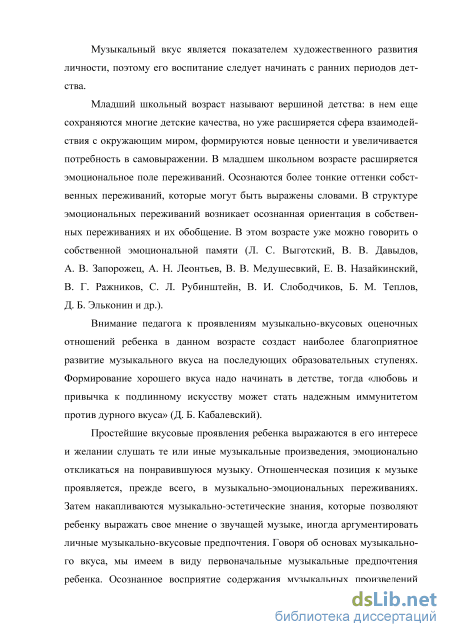 Музыкальный вкус является показателем художественного развития личности, поэтому его воспитание следует начинать с ранних периодов детства.

Младший школьный возраст называют вершиной детства: в нем еще сохраняются многие детские качества, но уже расширяется сфера взаимодействия с окружающим миром, формируются новые ценности и увеличивается потребность в самовыражении. В младшем школьном возрасте расширяется эмоциональное поле переживаний. Осознаются более тонкие оттенки собственных переживаний, которые могут быть выражены словами. В структуре эмоциональных переживаний возникает осознанная ориентация в собственных переживаниях и их обобщение. В этом возрасте уже можно говорить о собственной эмоциональной памяти (Л. С. Выготский, В. В. Давыдов, А. В. Запорожец, А. Н. Леонтьев, В. В. Медушевский, Е. В. Назайкинский, В. Г. Ражников, С. Л. Рубинштейн, В. И. Слободчиков, Б. М. Теплов, Д. Б. Эльконин и др.).

Внимание педагога к проявлениям музыкально-вкусовых оценочных отношений ребенка в данном возрасте создаст наиболее благоприятное развитие музыкального вкуса на последующих образовательных ступенях. Формирование хорошего вкуса надо начинать в детстве, тогда «любовь и привычка к подлинному искусству может стать надежным иммунитетом против дурного вкуса» (Д. Б. Кабалевский).

Простейшие вкусовые проявления ребенка выражаются в его интересе и желании слушать те или иные музыкальные произведения, эмоционально откликаться на понравившуюся музыку. Отношенческая позиция к музыке проявляется, прежде всего, в музыкально-эмоциональных переживаниях. Затем накапливаются музыкально-эстетические знания, которые позволяют ребенку выражать свое мнение о звучащей музыке, иногда аргументировать личные музыкально-вкусовые предпочтения. Говоря об основах музыкального вкуса, мы имеем в виду первоначальные музыкальные предпочтения ребенка. Осознанное восприятие содержания музыкальных произведений

dsLib.net
библиотека диссертаций